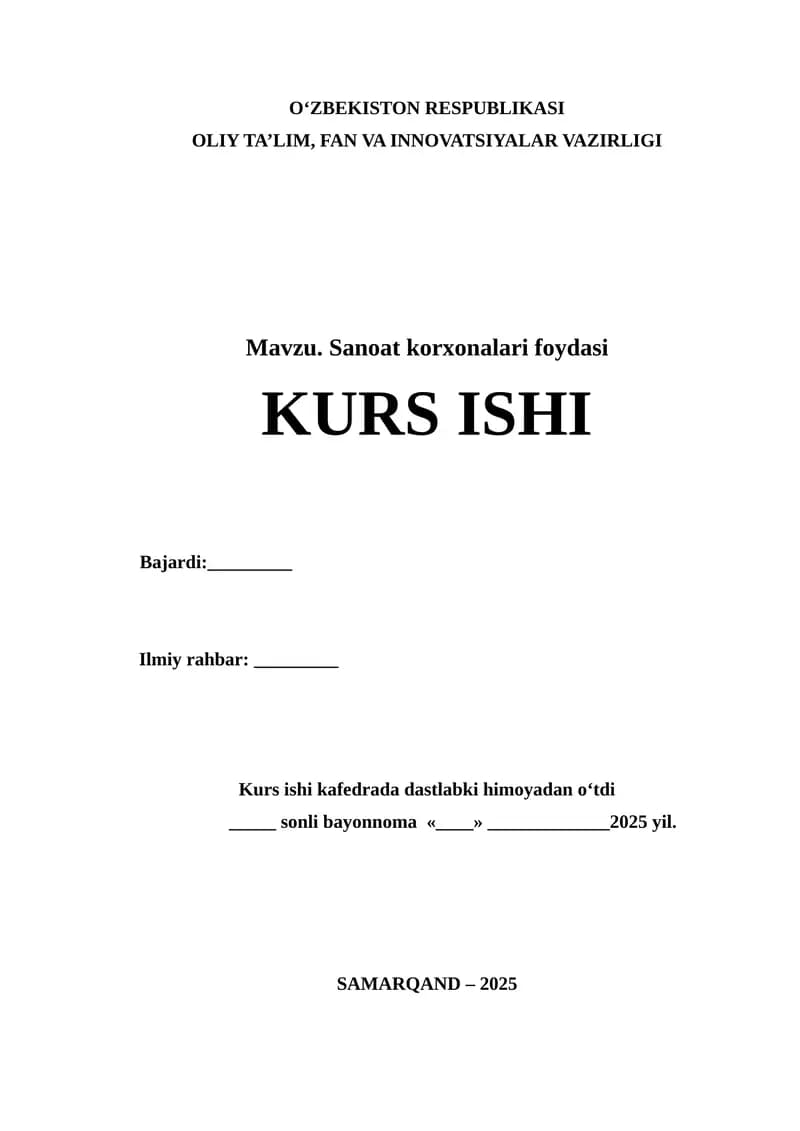 O'ZBEKISTON RESPUBLIKASI
OLIY TA'LIM, FAN VA INNOVATSIYALAR VAZIRLIGI

Mavzu. Sanoat korxonalari foydasi

KURS ISHI

Bajardi:____

Ilmiy rahbar: ____

Kurs ishi kafedrada dastlabki himoyadan o'tdi
____ sonli bayonnoma «____» ____2025 yil.

SAMARQAND – 2025